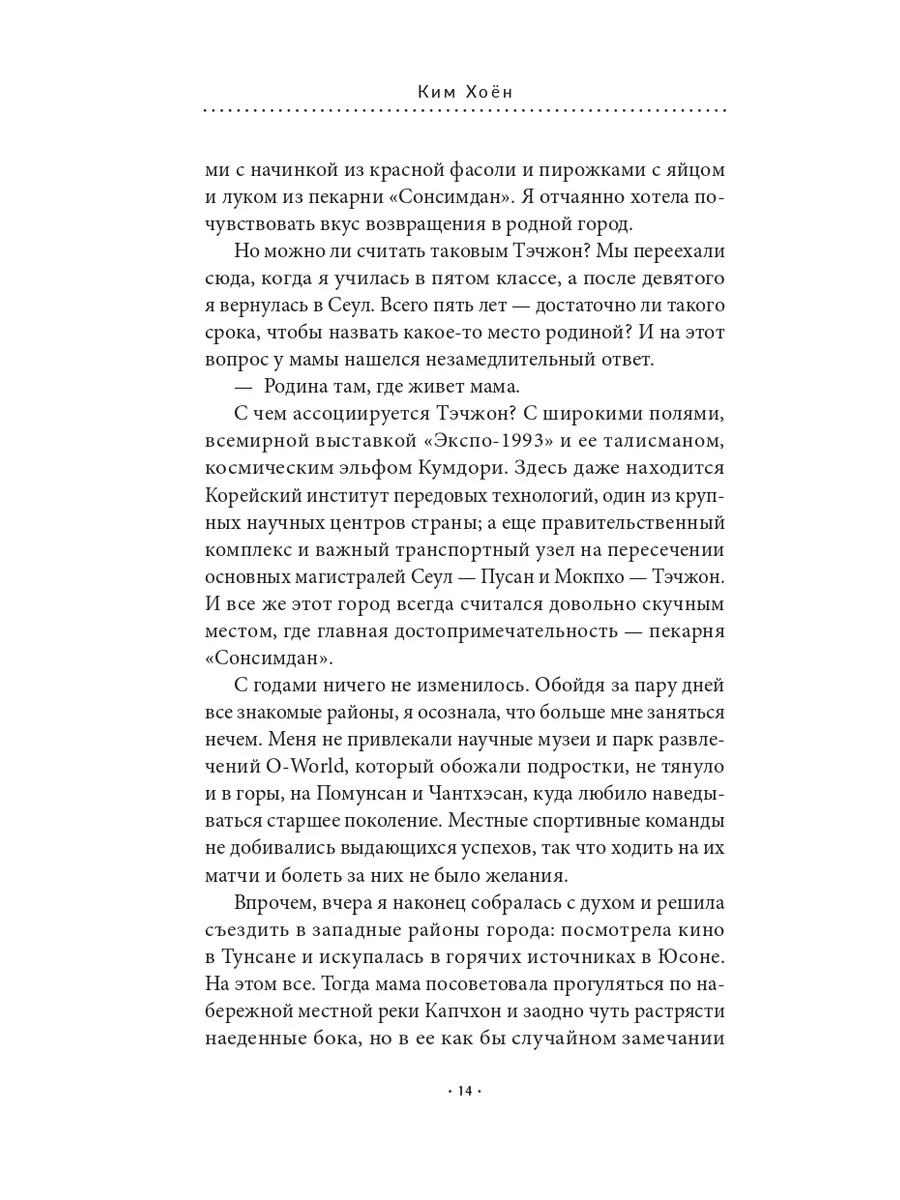 Ким Хоён

ми с начинкой из красной фасоли и пирожками с яйцом и луком из пекарни «Сонсимдан». Я отчаянно хотела почувствовать вкус возвращения в родной город.

Но можно ли считать таковым Тэчжон? Мы переехали сюда, когда я училась в пятом классе, а после девятого я вернулась в Сеул. Всего пять лет — достаточно ли такого срока, чтобы назвать какое-то место родиной? И на этот вопрос у мамы нашелся незамедлительный ответ.

— Родина там, где живет мама.

С чем ассоциируется Тэчжон? С широкими полями, всемирной выставкой «Экспо-1993» и ее талисманом, космическим эльфом Кумдори. Здесь даже находится Корейский институт передовых технологий, один из крупных научных центров страны; а еще правительственный комплекс и важный транспортный узел на пересечении основных магистралей Сеул — Пусан и Мокпхо — Тэчжон. И все же этот город всегда считался довольно скучным местом, где главная достопримечательность — пекарня «Сонсимдан».

С годами ничего не изменилось. Обойдя за пару дней все знакомые районы, я осознала, что больше мне заняться нечем. Меня не привлекали научные музеи и парк развлечений O-World, который обожали подростки, не тянуло и в горы, на Помунсан и Чантхэсан, куда любило наведываться старшее поколение. Местные спортивные команды не добивались выдающихся успехов, так что ходить на их матчи и болеть за них не было желания.

Впрочем, вчера я наконец собралась с духом и решила съездить в западные районы города: посмотрела кино в Тунсане и искупалась в горячих источниках в Юсоне. На этом все. Тогда мама посоветовала прогуляться по набережной местной реки Капчхон и заодно чуть растрясти наеденные бока, но в ее как бы случайном замечании

· 14 ·